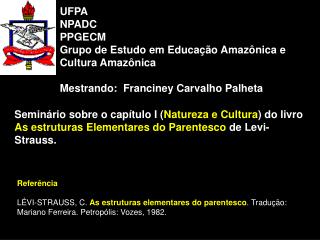 UFPA
NPADC
PPGECM
Grupo de Estudo em Educação Amazônica e Cultura Amazônica

Mestrando: Franciney Carvalho Palheta

Seminário sobre o capítulo I (Natureza e Cultura) do livro As estruturas Elementares do Parentesco de Levi-Strauss.

Referência

LÉVI-STRAUSS, C. As estruturas elementares do parentesco. Tradução: Mariano Ferreira. Petropólis: Vozes, 1982.